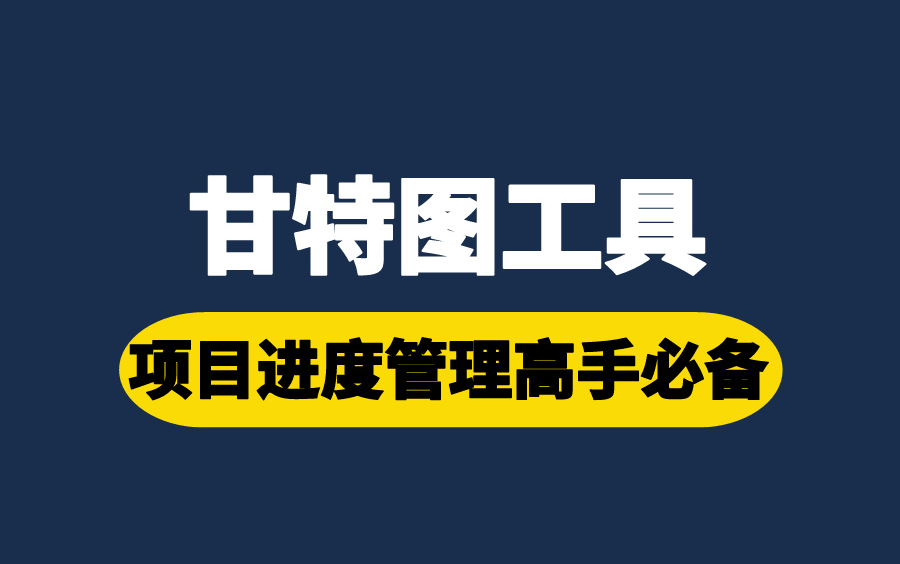 甘特图工具

项目进度管理高手必备